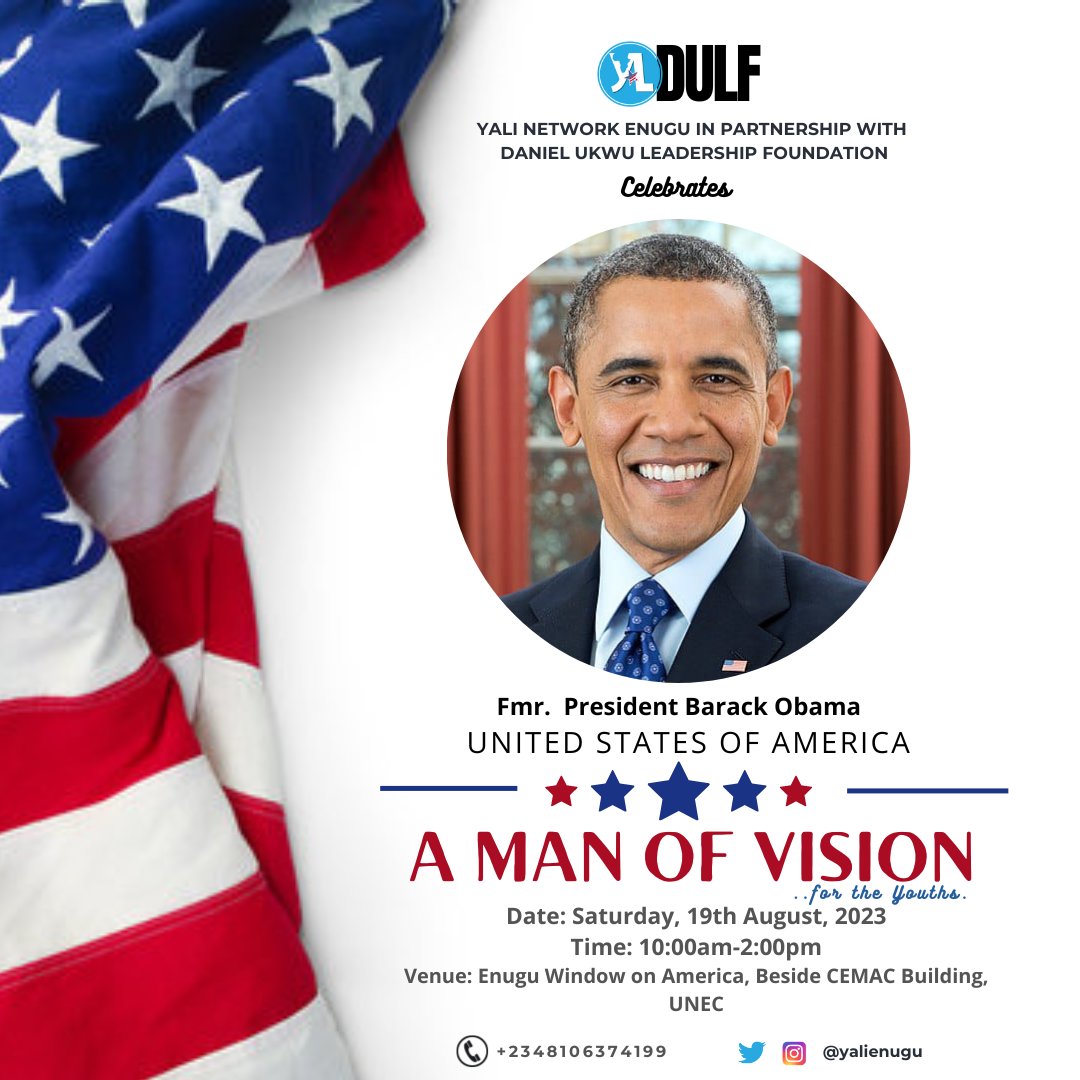 YAL DULF

YALI NETWORK ENUGU IN PARTNERSHIP WITH DANIEL UKWU LEADERSHIP FOUNDATION

Celebrates

Fmr. President Barack Obama
UNITED STATES OF AMERICA

A MAN OF VISION
..for the Youths.

Date: Saturday, 19th August, 2023
Time: 10:00am-2:00pm
Venue: Enugu Window on America, Beside CEMAC Building, UNEC

+2348106374199

@yalienugu